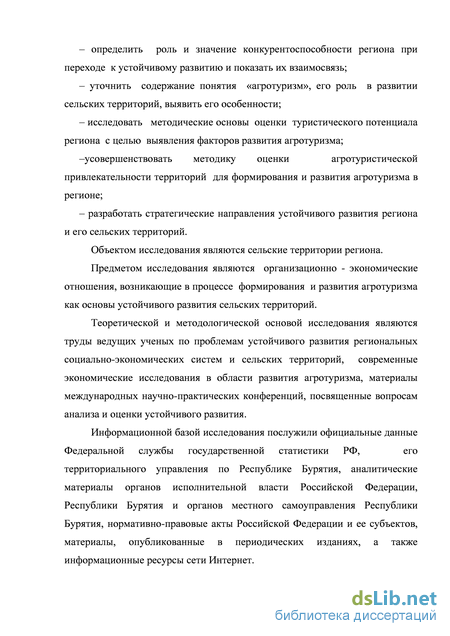 – определить роль и значение конкурентоспособности региона при переходе к устойчивому развитию и показать их взаимосвязь;

– уточнить содержание понятия «агротуризм», его роль в развитии сельских территорий, выявить его особенности;

– исследовать методические основы оценки туристического потенциала региона с целью выявления факторов развития агротуризма;

–усовершенствовать методику оценки агротуристической привлекательности территорий для формирования и развития агротуризма в регионе;

– разработать стратегические направления устойчивого развития региона и его сельских территорий.

Объектом исследования являются сельские территории региона.

Предметом исследования являются организационно - экономические отношения, возникающие в процессе формирования и развития агротуризма как основы устойчивого развития сельских территорий.

Теоретической и методологической основой исследования являются труды ведущих ученых по проблемам устойчивого развития региональных социально-экономических систем и сельских территорий, современные экономические исследования в области развития агротуризма, материалы международных научно-практических конференций, посвященные вопросам анализа и оценки устойчивого развития.

Информационной базой исследования послужили официальные данные Федеральной службы государственной статистики РФ, его территориального управления по Республике Бурятия, аналитические материалы органов исполнительной власти Российской Федерации, Республики Бурятия и органов местного самоуправления Республики Бурятия, нормативно-правовые акты Российской Федерации и ее субъектов, материалы, опубликованные в периодических изданиях, а также информационные ресурсы сети Интернет.

dsLib.net
библиотека диссертаций